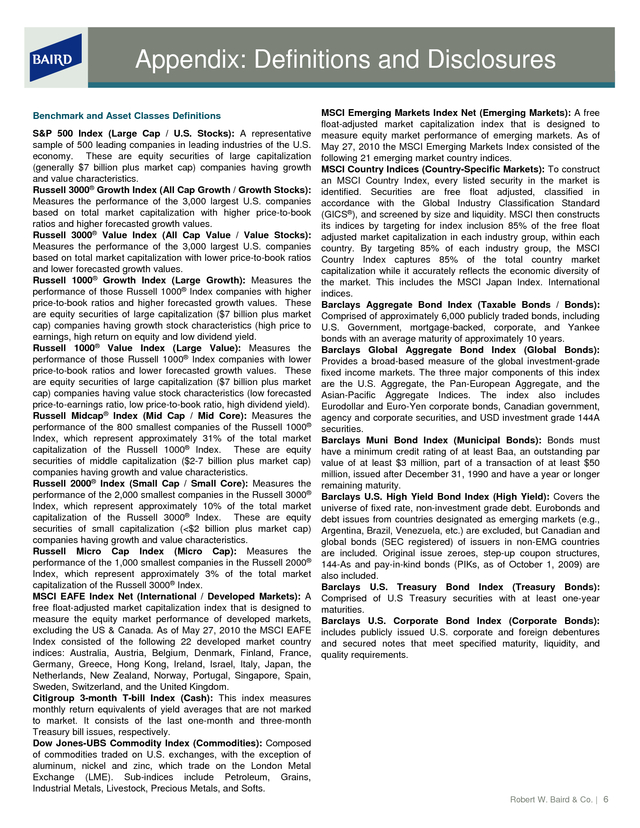 BAIRD

Appendix: Definitions and Disclosures

Benchmark and Asset Classes Definitions

S&P 500 Index (Large Cap / U.S. Stocks): A representative sample of 500 leading companies in leading industries of the U.S. economy. These are equity securities of large capitalization (generally $7 billion plus market cap) companies having growth and value characteristics.

Russell 3000® Growth Index (All Cap Growth / Growth Stocks): Measures the performance of the 3,000 largest U.S. companies based on total market capitalization with higher price-to-book ratios and higher forecasted growth values.

Russell 3000® Value Index (All Cap Value / Value Stocks): Measures the performance of the 3,000 largest U.S. companies based on total market capitalization with lower price-to-book ratios and lower forecasted growth values.

Russell 1000® Growth Index (Large Growth): Measures the performance of those Russell 1000® Index companies with higher price-to-book ratios and higher forecasted growth values. These are equity securities of large capitalization ($7 billion plus market cap) companies having growth stock characteristics (high price to earnings, high return on equity and low dividend yield.

Russell 1000® Value Index (Large Value): Measures the performance of those Russell 1000® Index companies with lower price-to-book ratios and lower forecasted growth values. These are equity securities of large capitalization ($7 billion plus market cap) companies having value stock characteristics (low forecasted price-to-earnings ratio, low price-to-book ratio, high dividend yield).

Russell Midcap® Index (Mid Cap / Mid Core): Measures the performance of the 800 smallest companies of the Russell 1000® Index, which represent approximately 31% of the total market capitalization of the Russell 1000® Index. These are equity securities of middle capitalization ($2-7 billion plus market cap) companies having growth and value characteristics.

Russell 2000® Index (Small Cap / Small Core): Measures the performance of the 2,000 smallest companies in the Russell 3000® Index, which represent approximately 10% of the total market capitalization of the Russell 3000® Index. These are equity securities of small capitalization (<$2 billion plus market cap) companies having growth and value characteristics.

Russell Micro Cap Index (Micro Cap): Measures the performance of the 1,000 smallest companies in the Russell 2000® Index, which represent approximately 3% of the total market capitalization of the Russell 3000® Index.

MSCI EAFE Index Net (International / Developed Markets): A free float-adjusted market capitalization index that is designed to measure the equity market performance of developed markets, excluding the US & Canada. As of May 27, 2010 the MSCI EAFE Index consisted of the following 22 developed market country indices: Australia, Austria, Belgium, Denmark, Finland, France, Germany, Greece, Hong Kong, Ireland, Israel, Italy, Japan, the Netherlands, New Zealand, Norway, Portugal, Singapore, Spain, Sweden, Switzerland, and the United Kingdom.

Citigroup 3-month T-bill Index (Cash): This index measures monthly return equivalents of yield averages that are not marked to market. It consists of the last one-month and three-month Treasury bill issues, respectively.

Dow Jones-UBS Commodity Index (Commodities): Composed of commodities traded on U.S. exchanges, with the exception of aluminum, nickel and zinc, which trade on the London Metal Exchange (LME). Sub-indices include Petroleum, Grains, Industrial Metals, Livestock, Precious Metals, and Softs.

MSCI Emerging Markets Index Net (Emerging Markets): A free float-adjusted market capitalization index that is designed to measure equity market performance of emerging markets. As of May 27, 2010 the MSCI Emerging Markets Index consisted of the following 21 emerging market country indices.

MSCI Country Indices (Country-Specific Markets): To construct an MSCI Country Index, every listed security in the market is identified. Securities are free float adjusted, classified in accordance with the Global Industry Classification Standard (GICS®), and screened by size and liquidity. MSCI then constructs its indices by targeting for index inclusion 85% of the free float adjusted market capitalization in each industry group, within each country. By targeting 85% of each industry group, the MSCI Country Index captures 85% of the total country market capitalization while it accurately reflects the economic diversity of the market. This includes the MSCI Japan Index. International indices.

Barclays Aggregate Bond Index (Taxable Bonds / Bonds): Comprised of approximately 6,000 publicly traded bonds, including U.S. Government, mortgage-backed, corporate, and Yankee bonds with an average maturity of approximately 10 years.

Barclays Global Aggregate Bond Index (Global Bonds): Provides a broad-based measure of the global investment-grade fixed income markets. The three major components of this index are the U.S. Aggregate, the Pan-European Aggregate, and the Asian-Pacific Aggregate Indices. The index also includes Eurodollar and Euro-Yen corporate bonds, Canadian government, agency and corporate securities, and USD investment grade 144A securities.

Barclays Muni Bond Index (Municipal Bonds): Bonds must have a minimum credit rating of at least Baa, an outstanding par value of at least $3 million, part of a transaction of at least $50 million, issued after December 31, 1990 and have a year or longer remaining maturity.

Barclays U.S. High Yield Bond Index (High Yield): Covers the universe of fixed rate, non-investment grade debt. Eurobonds and debt issues from countries designated as emerging markets (e.g., Argentina, Brazil, Venezuela, etc.) are excluded, but Canadian and global bonds (SEC registered) of issuers in non-EMG countries are included. Original issue zeroes, step-up coupon structures, 144-As and pay-in-kind bonds (PIKs, as of October 1, 2009) are also included.

Barclays U.S. Treasury Bond Index (Treasury Bonds): Comprised of U.S Treasury securities with at least one-year maturities.

Barclays U.S. Corporate Bond Index (Corporate Bonds): includes publicly issued U.S. corporate and foreign debentures and secured notes that meet specified maturity, liquidity, and quality requirements.

Robert W. Baird & Co. | 6